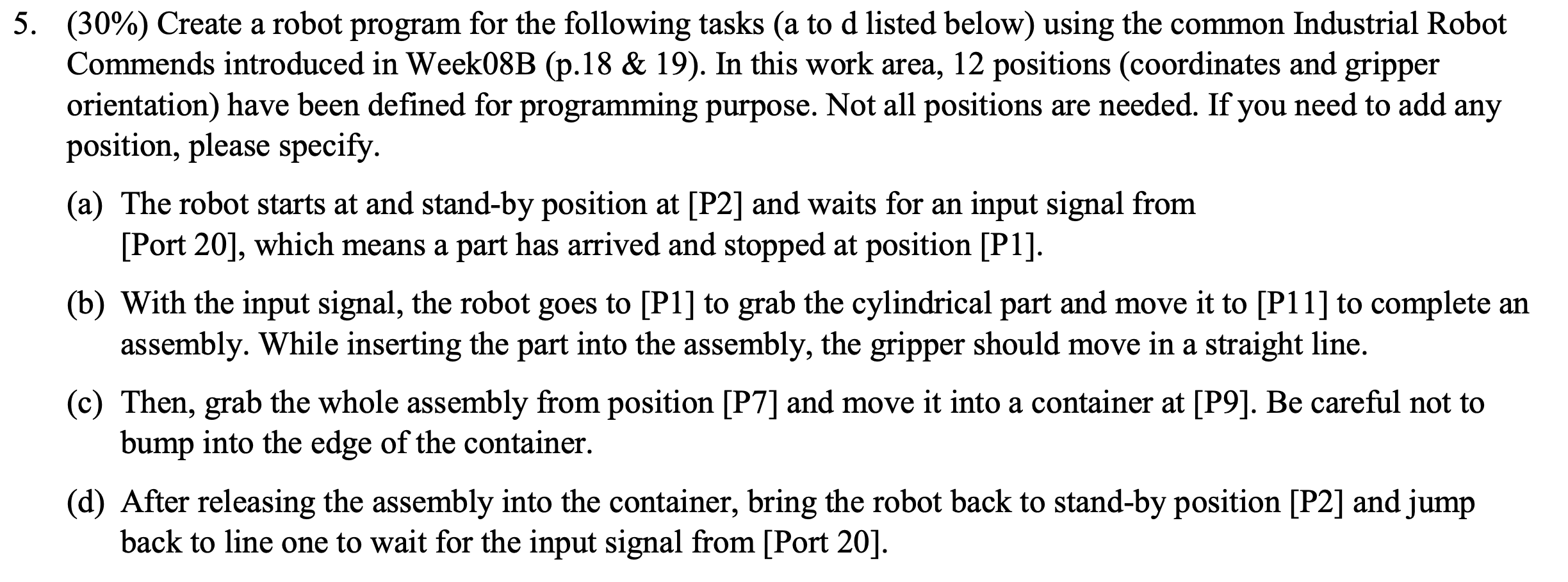 5. (30%) Create a robot program for the following tasks (a to d listed below) using the common Industrial Robot Commends introduced in Week08B (p.18 & 19). In this work area, 12 positions (coordinates and gripper orientation) have been defined for programming purpose. Not all positions are needed. If you need to add any position, please specify.

(a) The robot starts at and stand-by position at [P2] and waits for an input signal from [Port 20], which means a part has arrived and stopped at position [P1].

(b) With the input signal, the robot goes to [P1] to grab the cylindrical part and move it to [P11] to complete an assembly. While inserting the part into the assembly, the gripper should move in a straight line.

(c) Then, grab the whole assembly from position [P7] and move it into a container at [P9]. Be careful not to bump into the edge of the container.

(d) After releasing the assembly into the container, bring the robot back to stand-by position [P2] and jump back to line one to wait for the input signal from [Port 20].